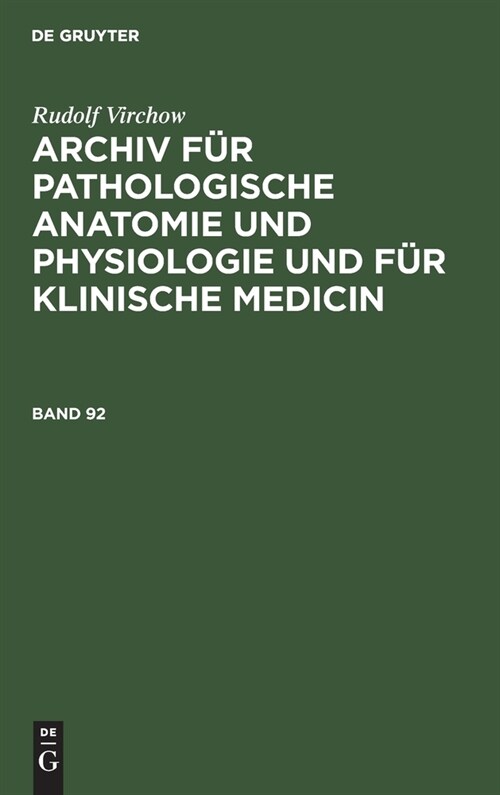 DE GRUYTER

Rudolf Virchow

ARCHIV FÜR PATHOLOGISCHE ANATOMIE UND PHYSIOLOGIE UND FÜR KLINISCHE MEDICIN

BAND 92

DE
G